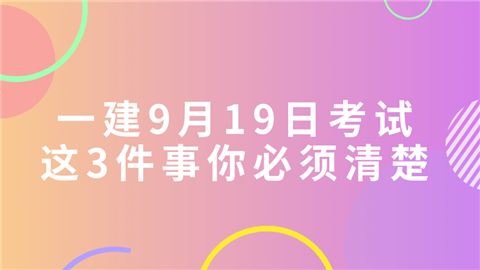 一建9月19日考试
这3件事你必须清楚